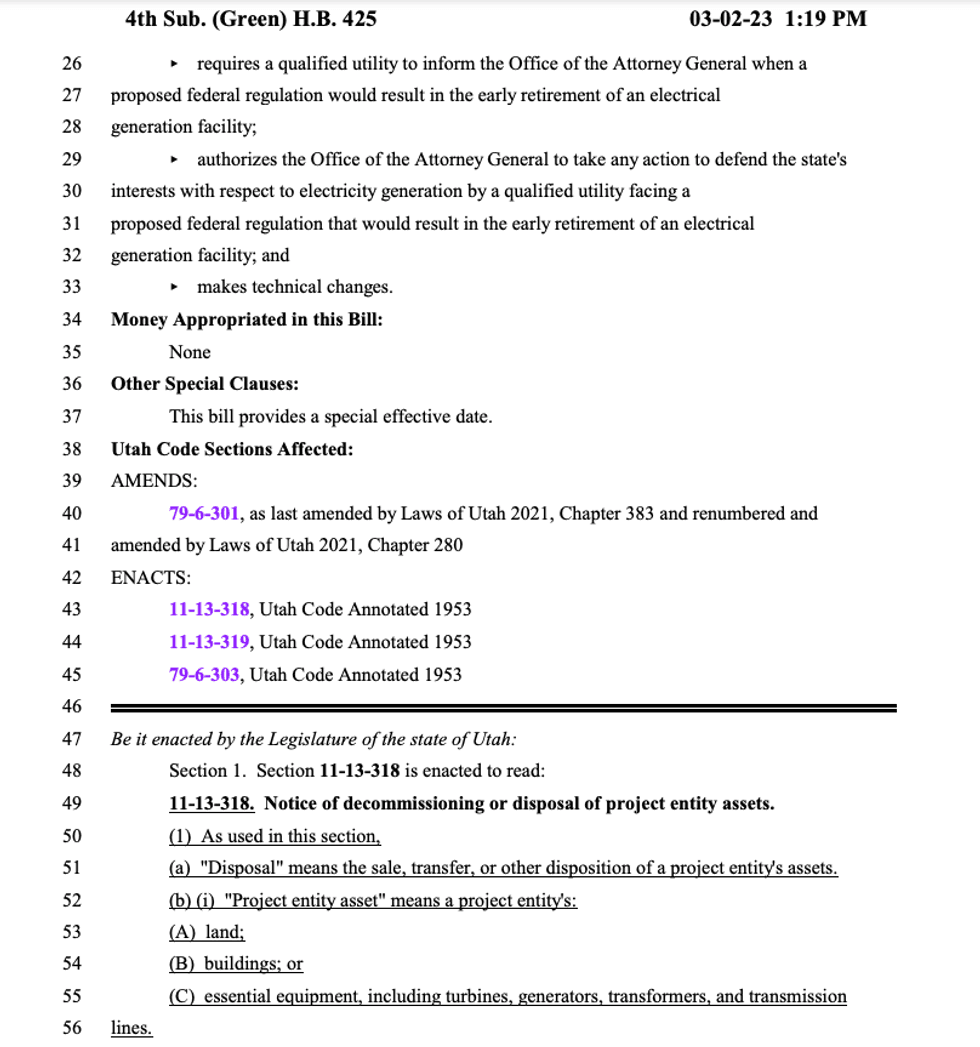 4th Sub. (Green) H.B. 425 03-02-23 1:19 PM

26 ▸ requires a qualified utility to inform the Office of the Attorney General when a
27 proposed federal regulation would result in the early retirement of an electrical
28 generation facility;
29 ▸ authorizes the Office of the Attorney General to take any action to defend the state's
30 interests with respect to electricity generation by a qualified utility facing a
31 proposed federal regulation that would result in the early retirement of an electrical
32 generation facility; and
33 ▸ makes technical changes.
34 Money Appropriated in this Bill:
35 None
36 Other Special Clauses:
37 This bill provides a special effective date.
38 Utah Code Sections Affected:
39 AMENDS:
40 79-6-301, as last amended by Laws of Utah 2021, Chapter 383 and renumbered and
41 amended by Laws of Utah 2021, Chapter 280
42 ENACTS:
43 11-13-318, Utah Code Annotated 1953
44 11-13-319, Utah Code Annotated 1953
45 79-6-303, Utah Code Annotated 1953
46
47 Be it enacted by the Legislature of the state of Utah:
48 Section 1. Section 11-13-318 is enacted to read:
49 11-13-318. Notice of decommissioning or disposal of project entity assets.
50 (1) As used in this section,
51 (a) "Disposal" means the sale, transfer, or other disposition of a project entity's assets.
52 (b) (i) "Project entity asset" means a project entity's:
53 (A) land;
54 (B) buildings; or
55 (C) essential equipment, including turbines, generators, transformers, and transmission
56 lines.